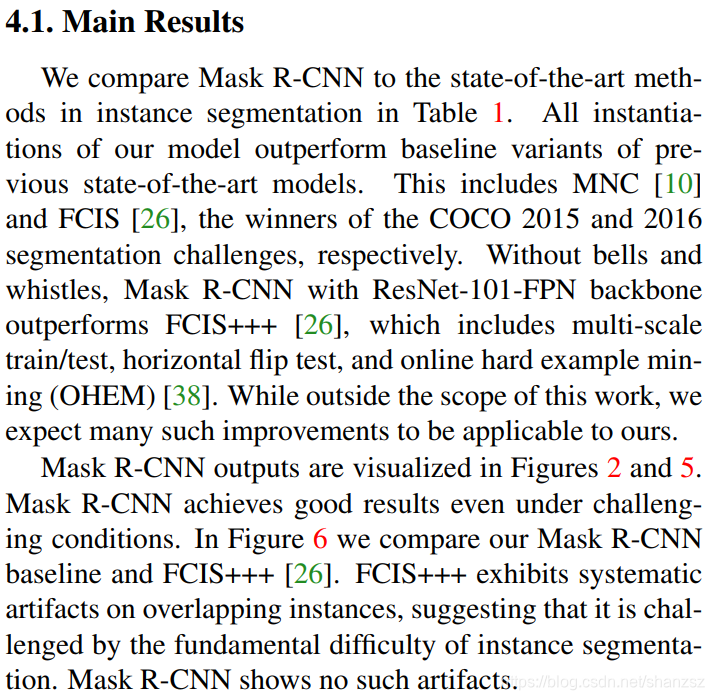 4.1. Main Results

We compare Mask R-CNN to the state-of-the-art methods in instance segmentation in Table 1. All instantiations of our model outperform baseline variants of previous state-of-the-art models. This includes MNC [10] and FCIS [26], the winners of the COCO 2015 and 2016 segmentation challenges, respectively. Without bells and whistles, Mask R-CNN with ResNet-101-FPN backbone outperforms FCIS+++ [26], which includes multi-scale train/test, horizontal flip test, and online hard example mining (OHEM) [38]. While outside the scope of this work, we expect many such improvements to be applicable to ours.

Mask R-CNN outputs are visualized in Figures 2 and 5. Mask R-CNN achieves good results even under challenging conditions. In Figure 6 we compare our Mask R-CNN baseline and FCIS+++ [26]. FCIS+++ exhibits systematic artifacts on overlapping instances, suggesting that it is challenged by the fundamental difficulty of instance segmentation. Mask R-CNN shows no such artifacts.

https://blog.csdn.net/shanzsz